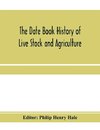 The Date Book History of Live Stock and Agriculture

Editor: Philip Henry Hale